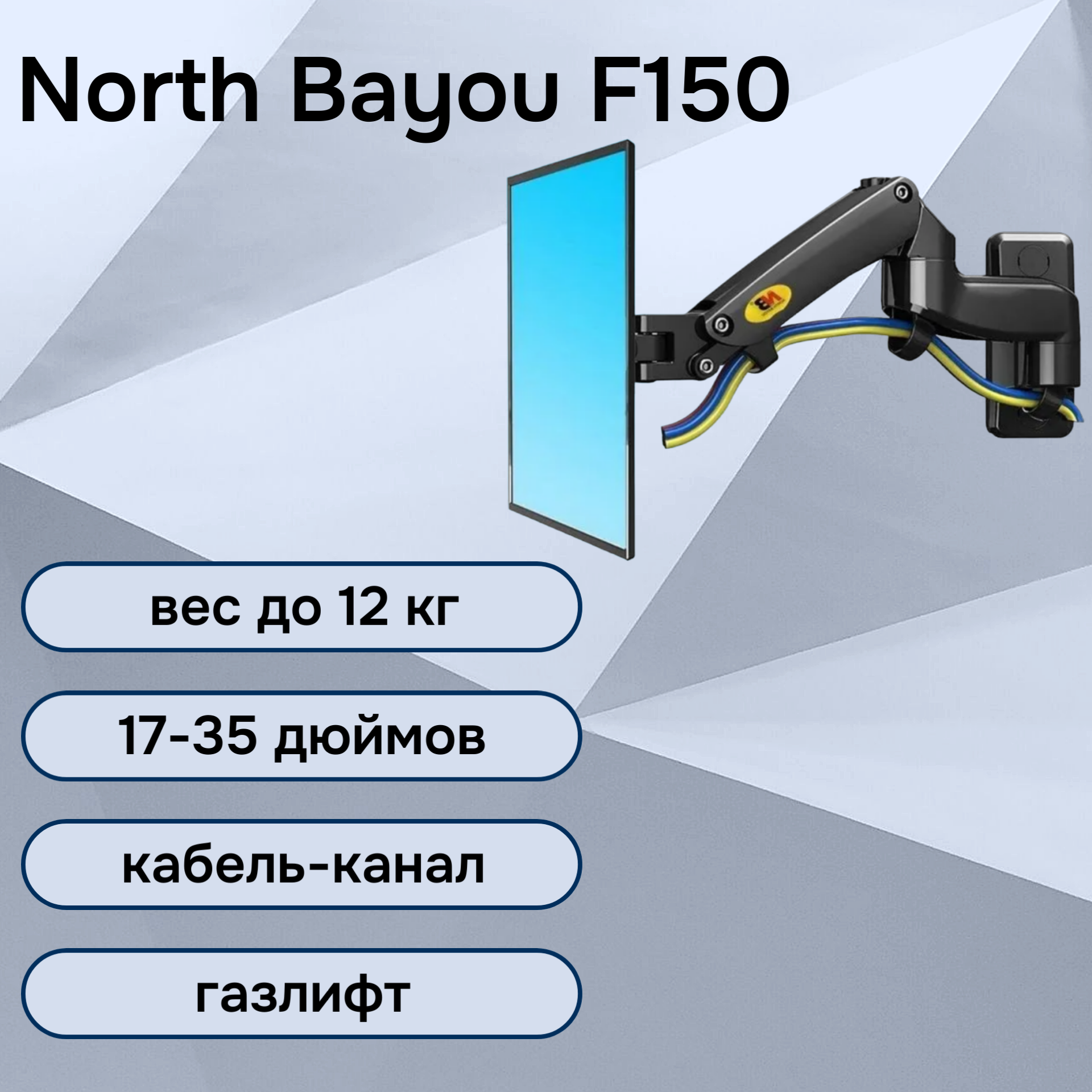 North Bayou F150

NB

вес до 12 кг

17-35 дюймов

кабель-канал

газлифт